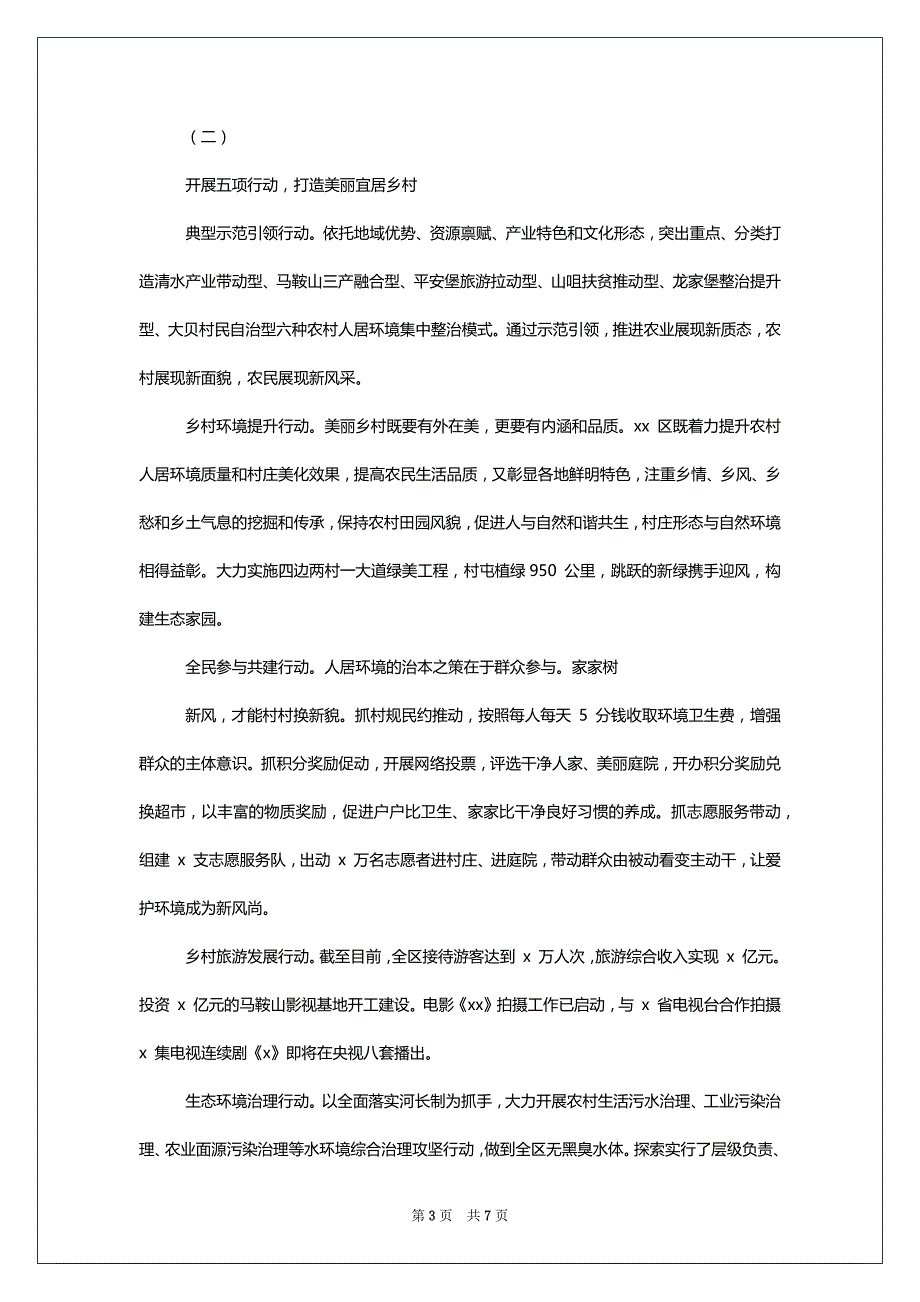 （二）

开展五项行动，打造美丽宜居乡村

典型示范引领行动。依托地域优势、资源禀赋、产业特色和文化形态，突出重点、分类打造清水产业带动型、马鞍山三产融合型、平安堡旅游拉动型、山咀扶贫推动型、龙家堡整治提升型、大贝村民自治型六种农村人居环境集中整治模式。通过示范引领，推进农业展现新质态，农村展现新面貌，农民展现新风采。

乡村环境提升行动。美丽乡村既要有外在美，更要有内涵和品质。xx 区既着力提升农村人居环境质量和村庄美化效果，提高农民生活品质，又彰显各地鲜明特色，注重乡情、乡风、乡愁和乡土气息的挖掘和传承，保持农村田园风貌，促进人与自然和谐共生，村庄形态与自然环境相得益彰。大力实施四边两村一大道绿美工程，村屯植绿 950 公里，跳跃的新绿携手迎风，构建生态家园。

全民参与共建行动。人居环境的治本之策在于群众参与。家家树

新风，才能村村换新貌。抓村规民约推动，按照每人每天 5 分钱收取环境卫生费，增强群众的主体意识。抓积分奖励促动，开展网络投票，评选干净人家、美丽庭院，开办积分奖励兑换超市，以丰富的物质奖励，促进户户比卫生、家家比干净良好习惯的养成。抓志愿服务带动，组建 x 支志愿服务队，出动 x 万名志愿者进村庄、进庭院，带动群众由被动看变主动干，让爱护环境成为新风尚。

乡村旅游发展行动。截至目前，全区接待游客达到 x 万人次，旅游综合收入实现 x 亿元。投资 x 亿元的马鞍山影视基地开工建设。电影《xx》拍摄工作已启动，与 x 省电视台合作拍摄 x 集电视连续剧《x》即将在央视八套播出。

生态环境治理行动。以全面落实河长制为抓手，大力开展农村生活污水治理、工业污染治理、农业面源污染治理等水环境综合治理攻坚行动，做到全区无黑臭水体。探索实行了层级负责、

第 3 页 共 7 页